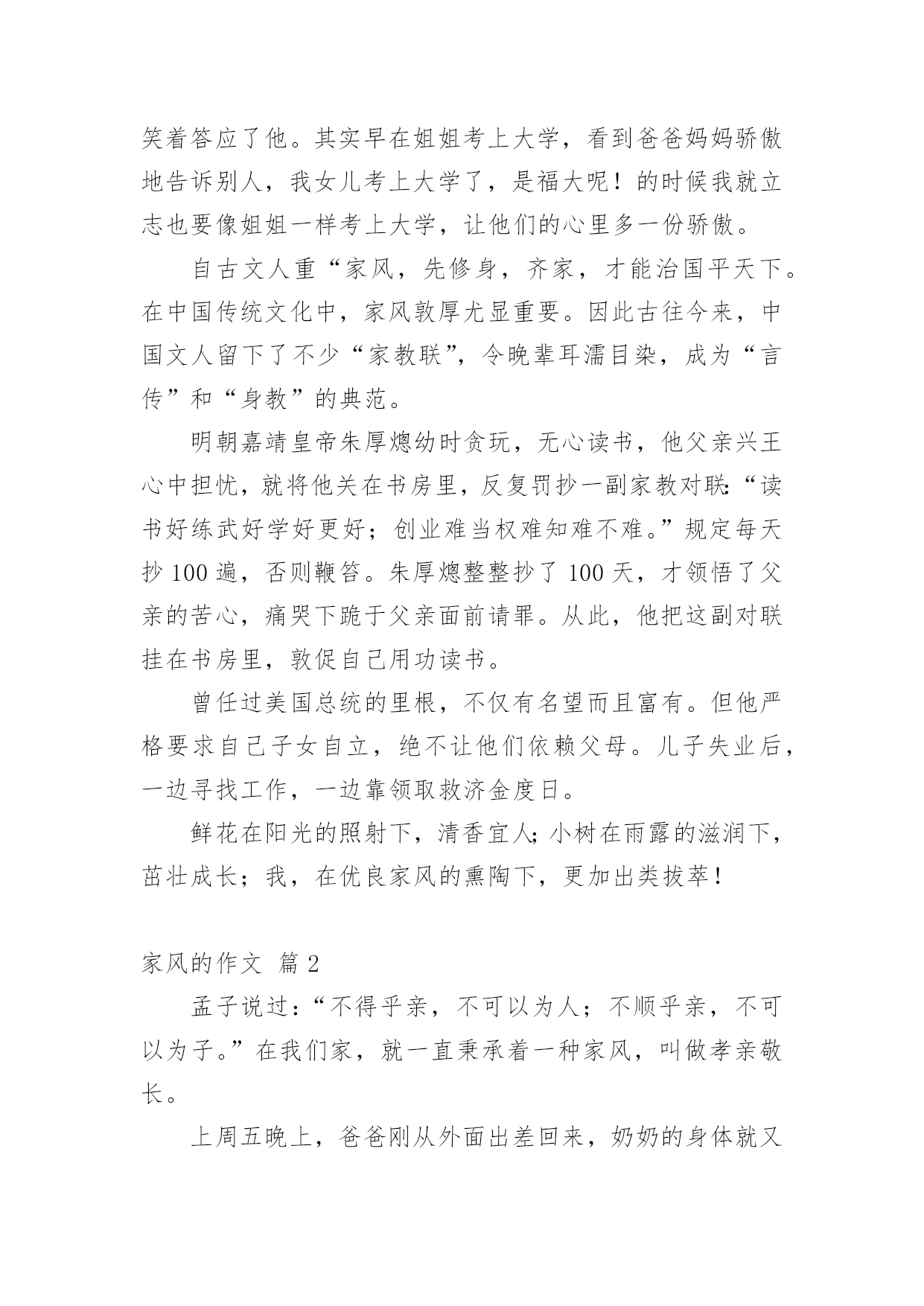 笑着答应了他。其实早在姐姐考上大学，看到爸爸妈妈骄傲地告诉别人，我女儿考上大学了，是福大呢！的时候我就立志也要像姐姐一样考上大学，让他们的心里多一份骄傲。

自古文人重“家风，先修身，齐家，才能治国平天下。在中国传统文化中，家风敦厚尤显重要。因此古往今来，中国文人留下了不少“家教联”，令晚辈耳濡目染，成为“言传”和“身教”的典范。

明朝嘉靖皇帝朱厚熜幼时贪玩，无心读书，他父亲兴王心中担忧，就将他关在书房里，反复罚抄一副家教对联:“读书好练武好学好更好；创业难当权难知难不难。”规定每天抄 100 遍，否则鞭笞。朱厚熜整整抄了 100 天，才领悟了父亲的苦心，痛哭下跪于父亲面前请罪。从此，他把这副对联挂在书房里，敦促自己用功读书。

曾任过美国总统的里根，不仅有名望而且富有。但他严格要求自己子女自立，绝不让他们依赖父母。儿子失业后，一边寻找工作，一边靠领取救济金度日。

鲜花在阳光的照射下，清香宜人;小树在雨露的滋润下，茁壮成长；我，在优良家风的熏陶下，更加出类拔萃！

家风的作文 篇 2

孟子说过:“不得乎亲，不可以为人；不顺乎亲，不可以为子。”在我们家，就一直秉承着一种家风，叫做孝亲敬长。

上周五晚上，爸爸刚从外面出差回来，奶奶的身体就又